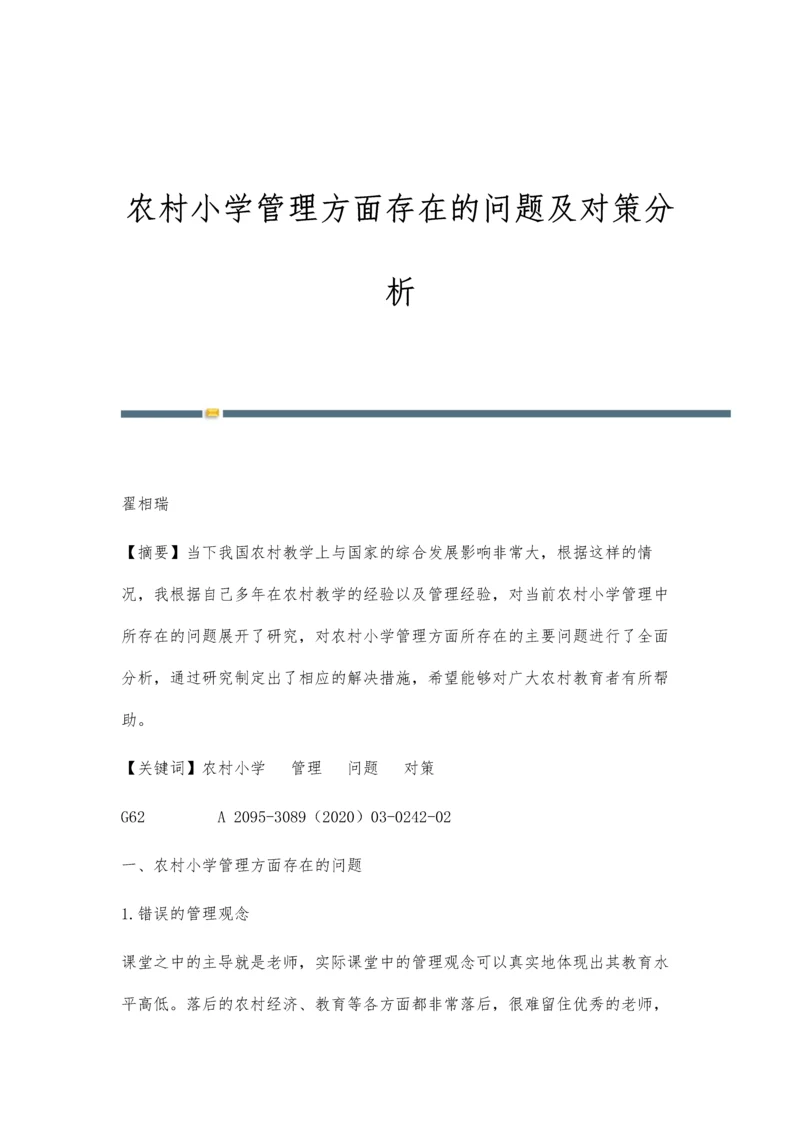 农村小学管理方面存在的问题及对策分析

翟相瑞

【摘要】当下我国农村教学上与国家的综合发展影响非常大，根据这样的情况，我根据自己多年在农村教学的经验以及管理经验，对当前农村小学管理中所存在的问题展开了研究，对农村小学管理方面所存在的主要问题进行了全面分析，通过研究制定出了相应的解决措施，希望能够对广大农村教育者有所帮助。

【关键词】农村小学　管理　问题　对策

G62　　A 2095-3089（2020）03-0242-02

一、农村小学管理方面存在的问题

1.错误的管理观念

课堂之中的主导就是老师，实际课堂中的管理观念可以真实地体现出其教育水平高低。落后的农村经济、教育等各方面都非常落后，很难留住优秀的老师，